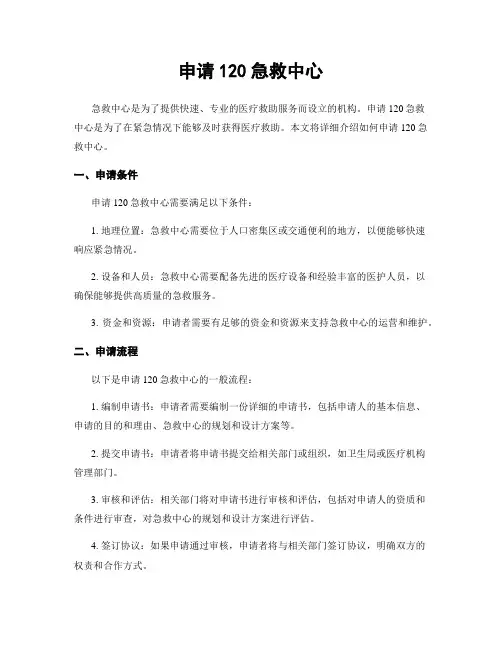 申请 120 急救中心

急救中心是为了提供快速、专业的医疗救助服务而设立的机构。申请 120 急救中心是为了在紧急情况下能够及时获得医疗救助。本文将详细介绍如何申请 120 急救中心。

一、申请条件

申请 120 急救中心需要满足以下条件：

1. 地理位置：急救中心需要位于人口密集区或交通便利的地方，以便能够快速响应紧急情况。

2. 设备和人员：急救中心需要配备先进的医疗设备和经验丰富的医护人员，以确保能够提供高质量的急救服务。

3. 资金和资源：申请者需要有足够的资金和资源来支持急救中心的运营和维护。

二、申请流程

以下是申请 120 急救中心的一般流程：

1. 编制申请书：申请者需要编制一份详细的申请书，包括申请人的基本信息、申请的目的和理由、急救中心的规划和设计方案等。

2. 提交申请书：申请者将申请书提交给相关部门或组织，如卫生局或医疗机构管理部门。

3. 审核和评估：相关部门将对申请书进行审核和评估，包括对申请人的资质和条件进行审查，对急救中心的规划和设计方案进行评估。

4. 签订协议：如果申请通过审核，申请者将与相关部门签订协议，明确双方的权责和合作方式。